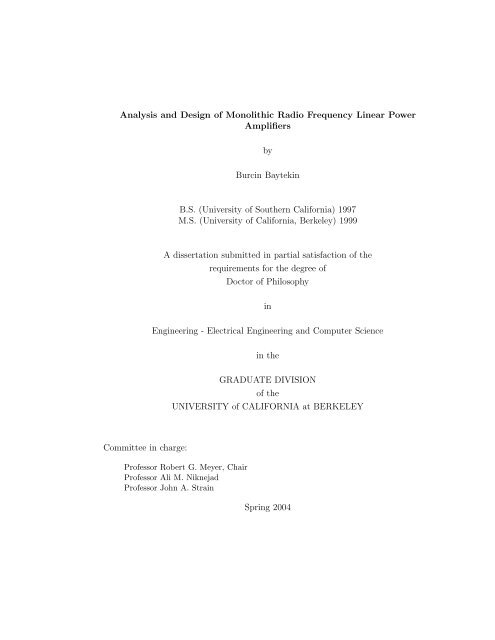 Analysis and Design of Monolithic Radio Frequency Linear Power Amplifiers

by

Burcin Baytekin

B.S. (University of Southern California) 1997
M.S. (University of California, Berkeley) 1999

A dissertation submitted in partial satisfaction of the requirements for the degree of Doctor of Philosophy

in

Engineering - Electrical Engineering and Computer Science

in the

GRADUATE DIVISION
of the
UNIVERSITY of CALIFORNIA at BERKELEY

Committee in charge:

Professor Robert G. Meyer, Chair
Professor Ali M. Niknejad
Professor John A. Strain

Spring 2004